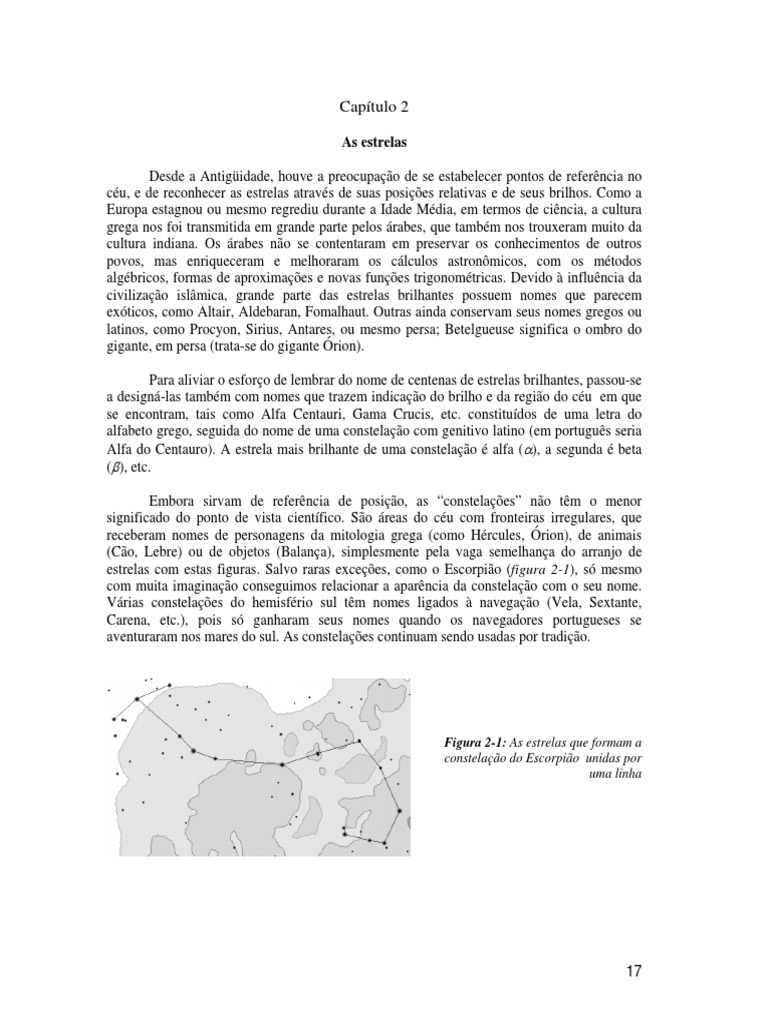 Capítulo 2

As estrelas

Desde a Antigüidade, houve a preocupação de se estabelecer pontos de referência no céu, e de reconhecer as estrelas através de suas posições relativas e de seus brilhos. Como a Europa estagnou ou mesmo regrediu durante a Idade Média, em termos de ciência, a cultura grega nos foi transmitida em grande parte pelos árabes, que também nos trouxeram muito da cultura indiana. Os árabes não se contentaram em preservar os conhecimentos de outros povos, mas enriqueceram e melhoraram os cálculos astronômicos, com os métodos algébricos, formas de aproximações e novas funções trigonométricas. Devido à influência da civilização islâmica, grande parte das estrelas brilhantes possuem nomes que parecem exóticos, como Altair, Aldebaran, Fomalhaut. Outras ainda conservam seus nomes gregos ou latinos, como Procyon, Sirius, Antares, ou mesmo persa; Betelgueuse significa o ombro do gigante, em persa (trata-se do gigante Órion).

Para aliviar o esforço de lembrar do nome de centenas de estrelas brilhantes, passou-se a designá-las também com nomes que trazem indicação do brilho e da região do céu em que se encontram, tais como Alfa Centauri, Gama Crucis, etc. constituídos de uma letra do alfabeto grego, seguida do nome de uma constelação com genitivo latino (em português seria Alfa do Centauro). A estrela mais brilhante de uma constelação é alfa ($\alpha$), a segunda é beta ($\beta$), etc.

Embora sirvam de referência de posição, as "constelações" não têm o menor significado do ponto de vista científico. São áreas do céu com fronteiras irregulares, que receberam nomes de personagens da mitologia grega (como Hércules, Órion), de animais (Cão, Lebre) ou de objetos (Balança), simplesmente pela vaga semelhança do arranjo de estrelas com estas figuras. Salvo raras exceções, como o Escorpião (figura 2-1), só mesmo com muita imaginação conseguimos relacionar a aparência da constelação com o seu nome. Várias constelações do hemisfério sul têm nomes ligados à navegação (Vela, Sextante, Carena, etc.), pois só ganharam seus nomes quando os navegadores portugueses se aventuraram nos mares do sul. As constelações continuam sendo usadas por tradição.

Figura 2-1: As estrelas que formam a constelação do Escorpião unidas por uma linha

17